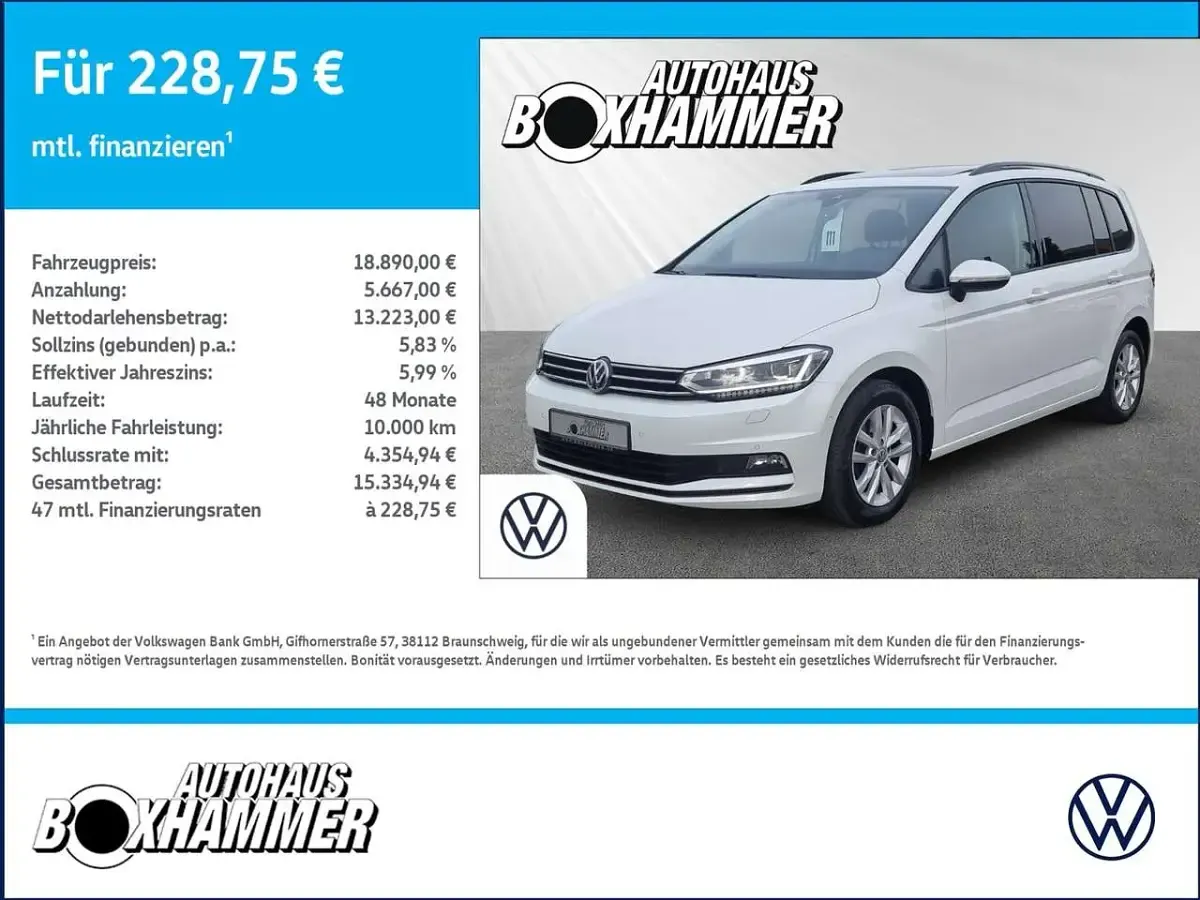 Für 228,75 €

mtl. finanzieren$^{1}$

Fahrzeugpreis: 18.890,00 €
Anzahlung: 5.667,00 €
Nettodarlehensbetrag: 13.223,00 €
Sollzins (gebunden) p.a.: 5,83 %
Effektiver Jahreszins: 5,99 %
Laufzeit: 48 Monate
Jährliche Fahrleistung: 10.000 km
Schlussrate mit: 4.354,94 €
Gesamtbetrag: 15.334,94 €
47 mtl. Finanzierungsraten à 228,75 €

AUTOHAUS
BOXHAMMER

$^{1}$ Ein Angebot der Volkswagen Bank GmbH, Gifhornerstraße 57, 38112 Braunschweig, für die wir als ungebundener Vermittler gemeinsam mit dem Kunden die für den Finanzierungsvertrag nötigen Vertragsunterlagen zusammenstellen. Bonität vorausgesetzt. Änderungen und Irrtümer vorbehalten. Es besteht ein gesetzliches Widerrufsrecht für Verbraucher.

AUTOHAUS
BOXHAMMER